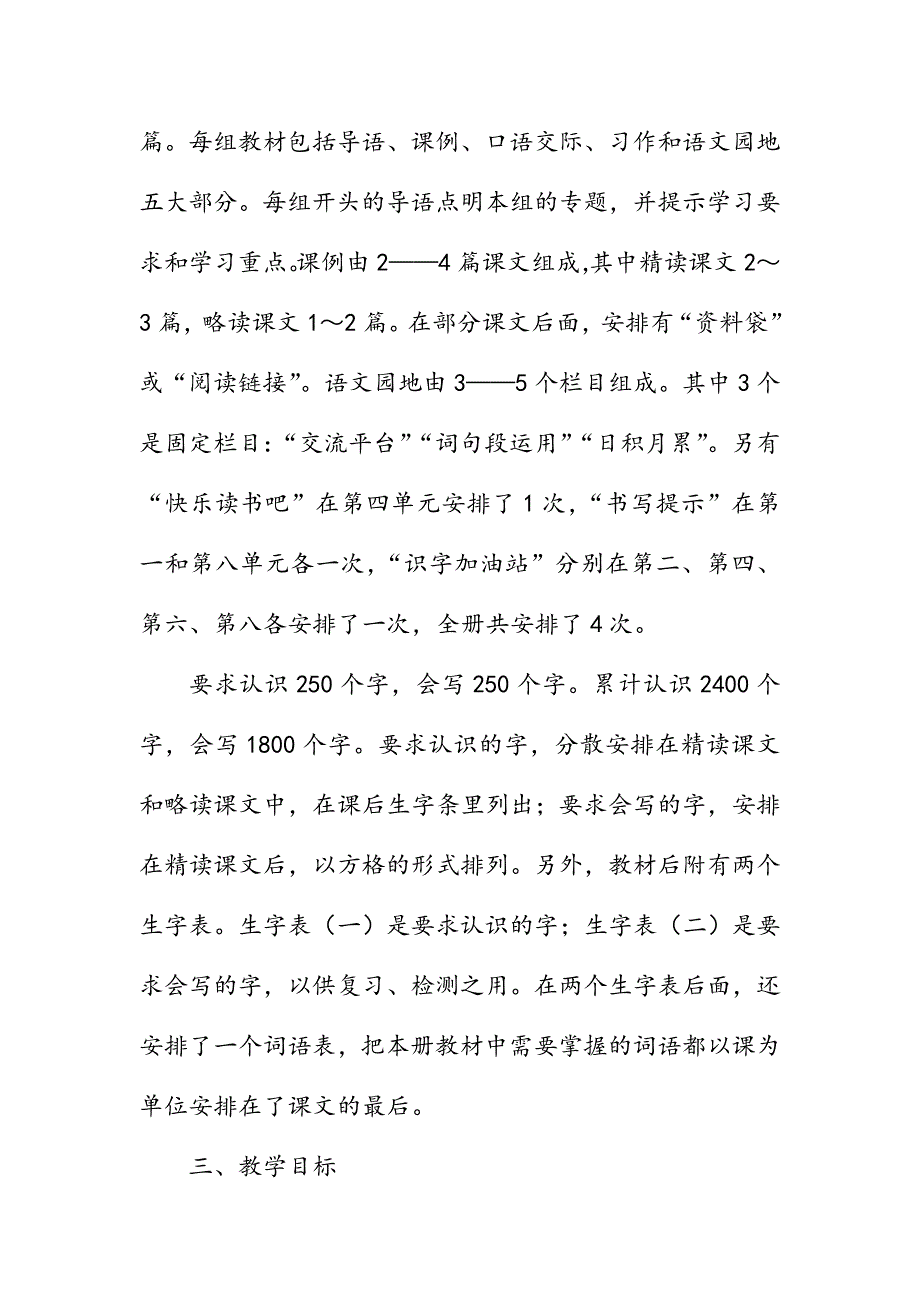 篇。每组教材包括导语、课例、口语交际、习作和语文园地五大部分。每组开头的导语点明本组的专题，并提示学习要求和学习重点。课例由2——4篇课文组成,其中精读课文2～3篇，略读课文1～2篇。在部分课文后面，安排有“资料袋”或“阅读链接”。语文园地由3——5个栏目组成。其中3个是固定栏目：“交流平台”“词句段运用”“日积月累”。另有“快乐读书吧”在第四单元安排了1次，“书写提示”在第一和第八单元各一次，“识字加油站”分别在第二、第四、第六、第八各安排了一次，全册共安排了4次。

要求认识250个字，会写250个字。累计认识2400个字，会写1800个字。要求认识的字，分散安排在精读课文和略读课文中，在课后生字条里列出；要求会写的字，安排在精读课文后，以方格的形式排列。另外，教材后附有两个生字表。生字表（一）是要求认识的字；生字表（二）是要求会写的字，以供复习、检测之用。在两个生字表后面，还安排了一个词语表，把本册教材中需要掌握的词语都以课为单位安排在了课文的最后。

三、教学目标